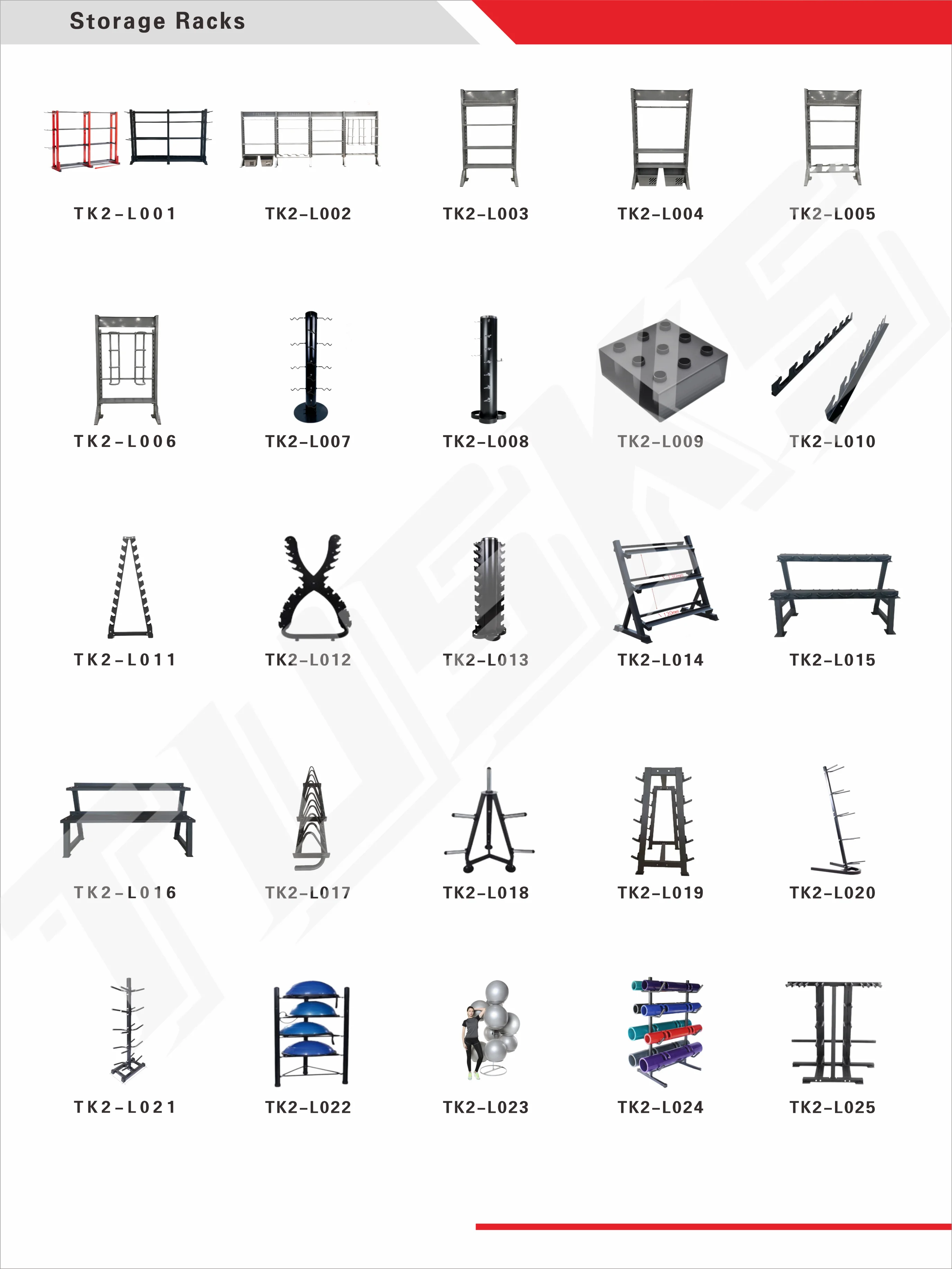 Storage Racks

TK2-L001

TK2-L002

TK2-L003

TK2-L004

TK2-L005

TK2-L006

TK2-L007

TK2-L008

TK2-L009

TK2-L010

TK2-L011

TK2-L012

TK2-L013

TK2-L014

TK2-L015

TK2-L016

TK2-L017

TK2-L018

TK2-L019

TK2-L020

TK2-L021

TK2-L022

TK2-L023

TK2-L024

TK2-L025